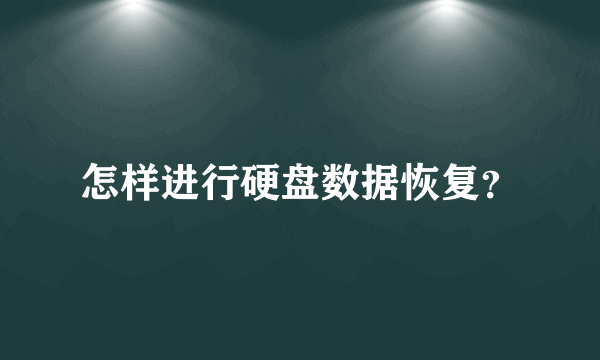 怎样进行硬盘数据恢复?